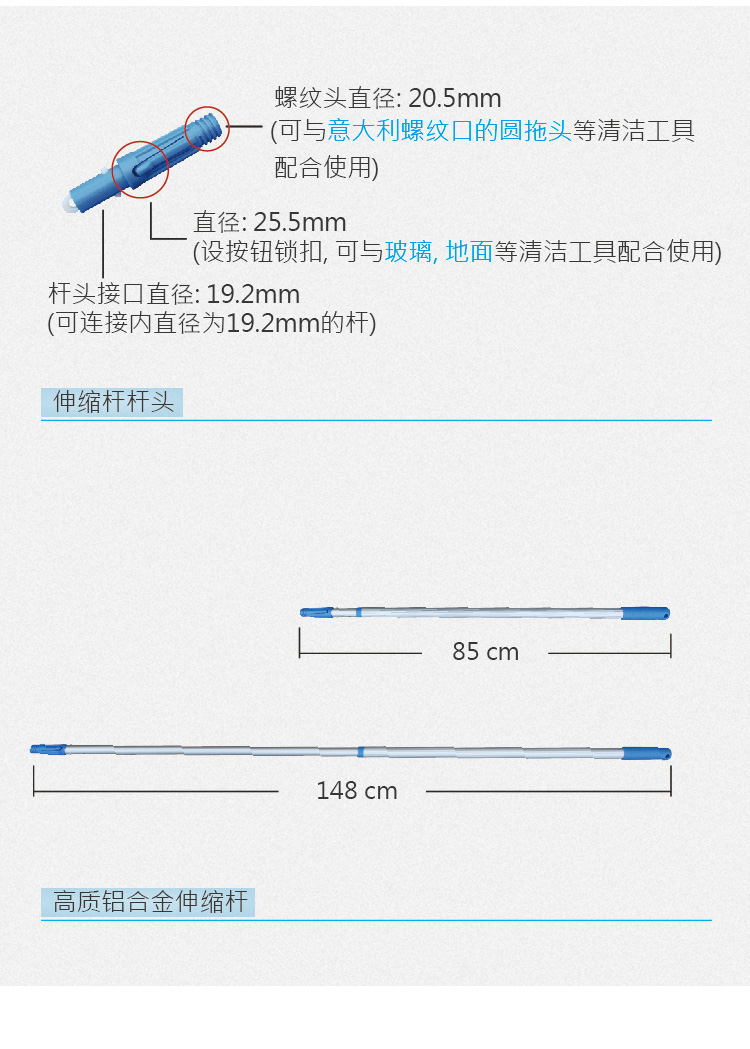 螺纹头直径: 20.5mm
(可与意大利螺纹口的圆拖头等清洁工具配合使用)

直径: 25.5mm
(设按钮锁扣, 可与玻璃, 地面等清洁工具配合使用)

杆头接口直径: 19.2mm
(可连接内直径为19.2mm的杆)

伸缩杆杆头

85 cm

148 cm

高质铝合金伸缩杆